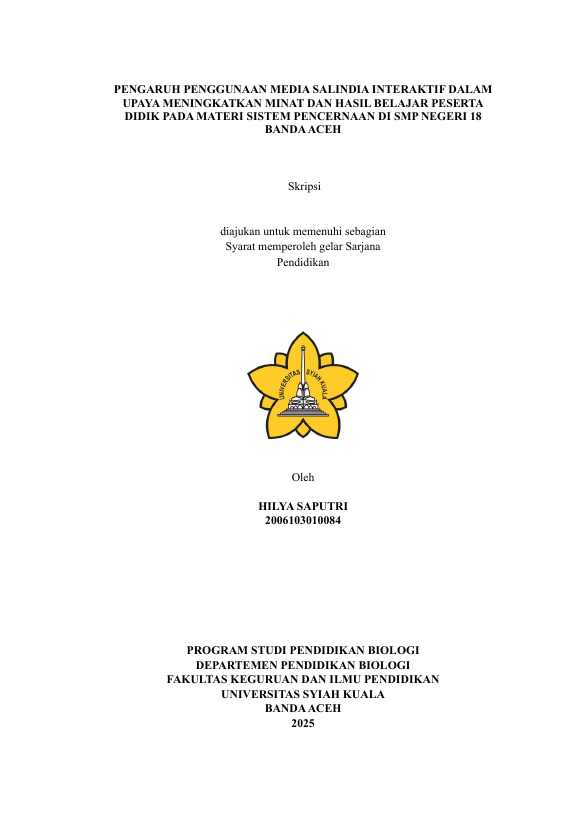 PENGARUH PENGGUNAAN MEDIA SALINDIA INTERAKTIF DALAM UPAYA MENINGKATKAN MINAT DAN HASIL BELAJAR PESERTA DIDIK PADA MATERI SISTEM PENCERNAAN DI SMP NEGERI 18 BANDA ACEH

Skripsi

diajukan untuk memenuhi sebagian
Syarat memperoleh gelar Sarjana
Pendidikan

UNIVERSITAS SYIAH KUALA

Oleh

HILYA SAPUTRI
2006103010084

PROGRAM STUDI PENDIDIKAN BIOLOGI
DEPARTEMEN PENDIDIKAN BIOLOGI
FAKULTAS KEGURUAN DAN ILMU PENDIDIKAN
UNIVERSITAS SYIAH KUALA
BANDA ACEH
2025